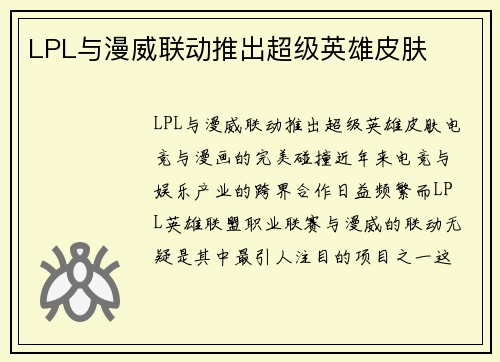 LPL与漫威联动推出超级英雄皮肤

LPL与漫威联动推出超级英雄皮肤电竞与漫画的完美碰撞近年来电竞与娱乐产业的跨界合作日益频繁而LPL英雄联盟职业联赛与漫威的联动无疑是其中最引人注目的项目之一这